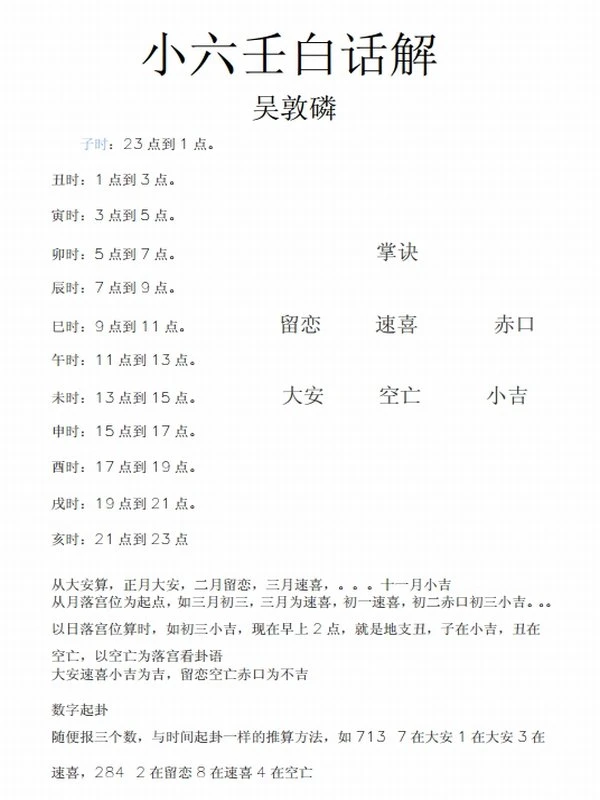 小六壬白话解

吴敦磷

子时：23点到1点。

丑时：1点到3点。

寅时：3点到5点。

卯时：5点到7点。

辰时：7点到9点。

巳时：9点到11点。

午时：11点到13点。

未时：13点到15点。

申时：15点到17点。

酉时：17点到19点。

戌时：19点到21点。

亥时：21点到23点

掌诀

留恋 速喜 赤口

大安 空亡 小吉

从大安算，正月大安，二月留恋，三月速喜，。。。十一月小吉
从月落宫位为起点，如三月初三，三月为速喜，初一速喜，初二赤口初三小吉。。。

以日落宫位算时，如初三小吉，现在早上2点，就是地支丑，子在小吉，丑在空亡，以空亡为落宫看卦语
大安速喜小吉为吉，留恋空亡赤口为不吉

数字起卦

随便报三个数，与时间起卦一样的推算方法，如713 7在大安1在大安3在速喜，284 2在留恋8在速喜4在空亡